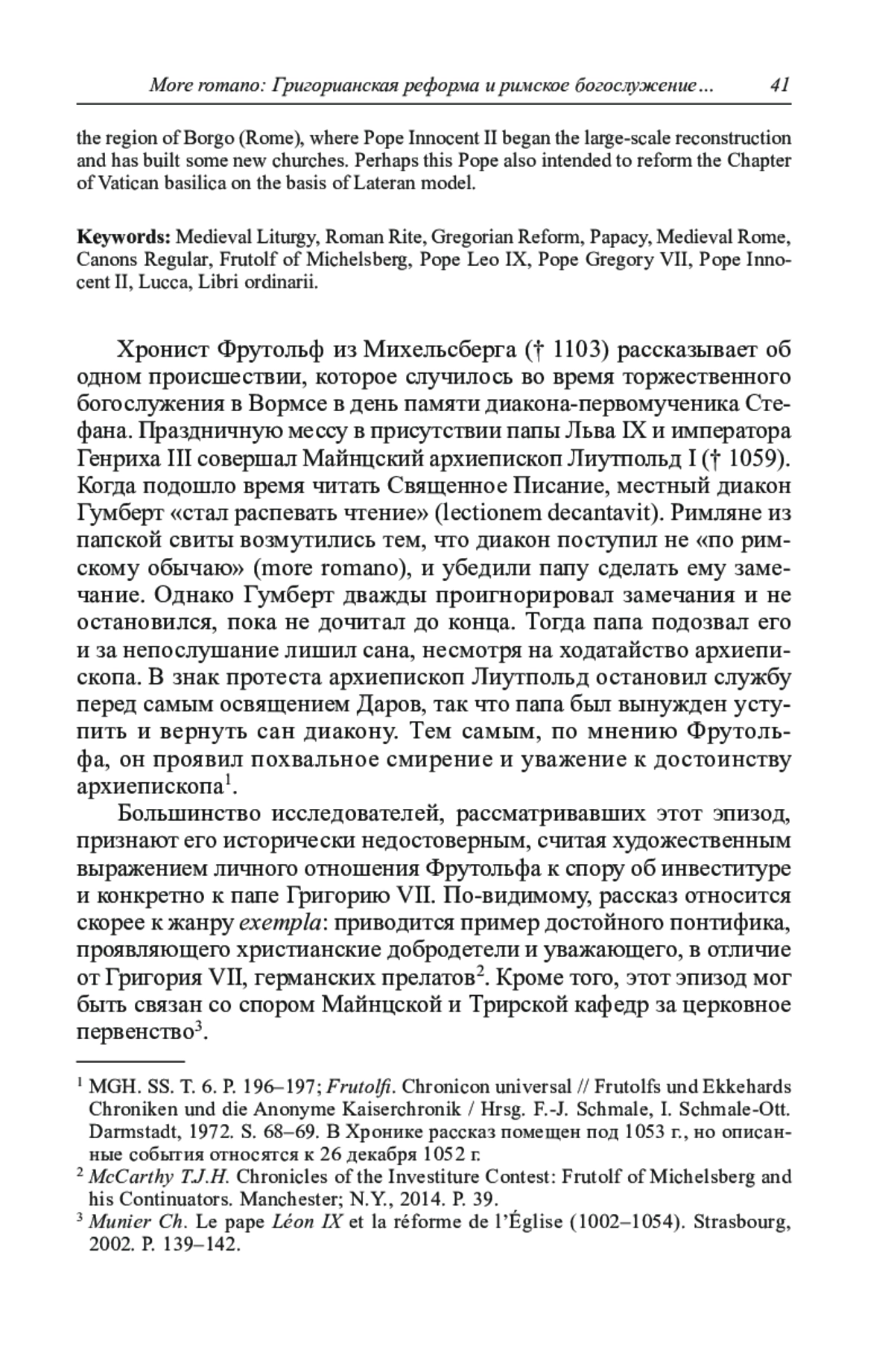 More romano: Григорианская реформа и римское богослужение... 41

the region of Borgo (Rome), where Pope Innocent II began the large-scale reconstruction and has built some new churches. Perhaps this Pope also intended to reform the Chapter of Vatican basilica on the basis of Lateran model.

Keywords: Medieval Liturgy, Roman Rite, Gregorian Reform, Papacy, Medieval Rome, Canons Regular, Frutolf of Michelsberg, Pope Leo IX, Pope Gregory VII, Pope Innocent II, Lucca, Libri ordinarii.

Хронист Фрутольф из Михельсберга († 1103) рассказывает об одном происшествии, которое случилось во время торжественного богослужения в Вормсе в день памяти диакона-первомученика Стефана. Праздничную мессу в присутствии папы Льва IX и императора Генриха III совершал Майнцский архиепископ Лиутпольд I († 1059). Когда подошло время читать Священное Писание, местный диакон Гумберт «стал распевать чтение» (lectionem decantavit). Римляне из папской свиты возмутились тем, что диакон поступил не «по римскому обычаю» (more romano), и убедили папу сделать ему замечание. Однако Гумберт дважды проигнорировал замечания и не остановился, пока не дочитал до конца. Тогда папа подозвал его и за непослушание лишил сана, несмотря на ходатайство архиепископа. В знак протеста архиепископ Лиутпольд остановил службу перед самым освящением Даров, так что папа был вынужден уступить и вернуть сан диакону. Тем самым, по мнению Фрутольфа, он проявил похвальное смирение и уважение к достоинству архиепископа$^1$.

Большинство исследователей, рассматривавших этот эпизод, признают его исторически недостоверным, считая художественным выражением личного отношения Фрутольфа к спору об инвеституре и конкретно к папе Григорию VII. По-видимому, рассказ относится скорее к жанру exempla: приводится пример достойного понтифика, проявляющего христианские добродетели и уважающего, в отличие от Григория VII, германских прелатов$^2$. Кроме того, этот эпизод мог быть связан со спором Майнцской и Трирской кафедр за церковное первенство$^3$.

$^1$ MGH. SS. T. 6. P. 196–197; Frutolfi. Chronicon universal // Frutolfs und Ekkehards Chroniken und die Anonyme Kaiserchronik / Hrsg. F.-J. Schmale, I. Schmale-Ott. Darmstadt, 1972. S. 68–69. В Хронике рассказ помещен под 1053 г., но описанные события относятся к 26 декабря 1052 г.
$^2$ McCarthy T.J.H. Chronicles of the Investiture Contest: Frutolf of Michelsberg and his Continuators. Manchester; N.Y., 2014. P. 39.
$^3$ Munier Ch. Le pape Léon IX et la réforme de l'Église (1002–1054). Strasbourg, 2002. P. 139–142.